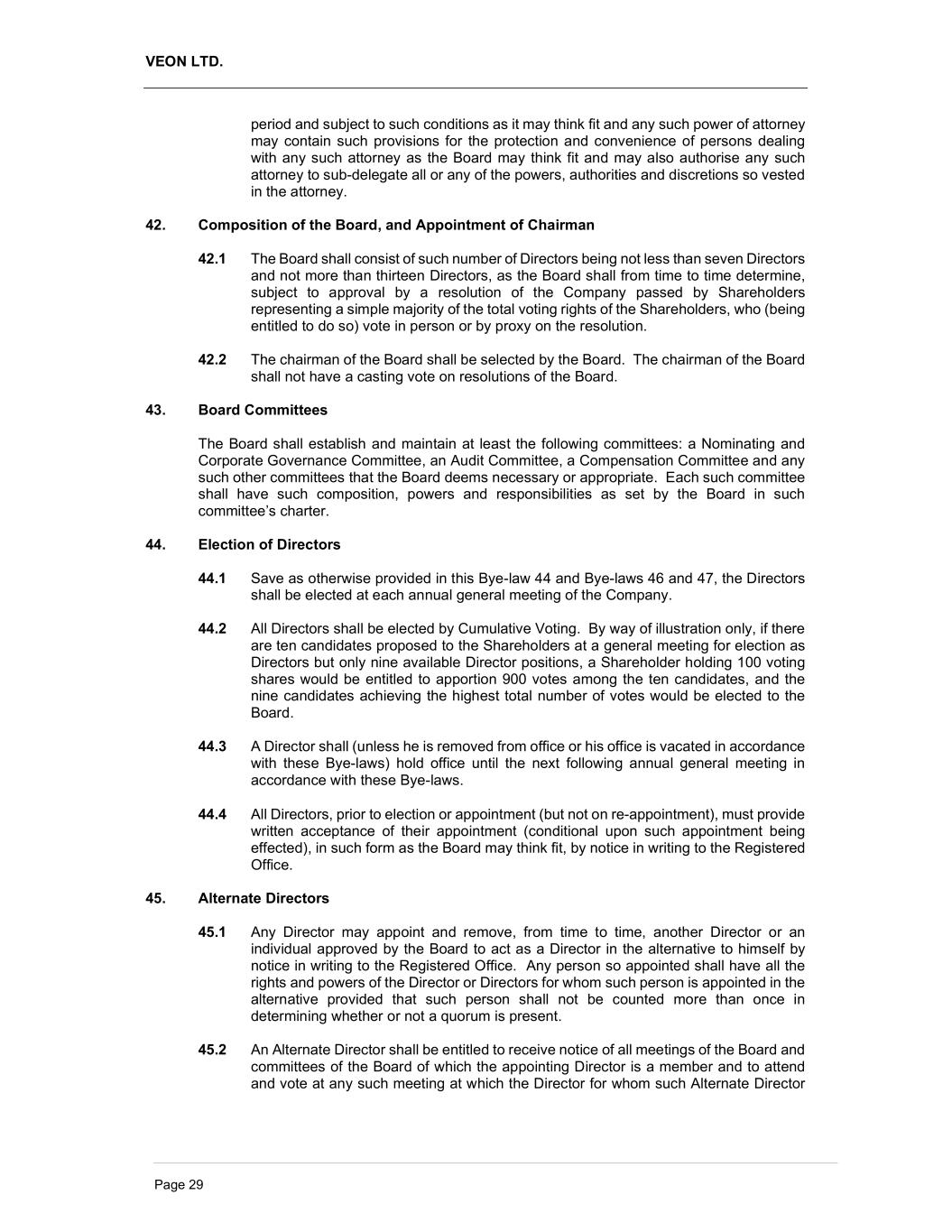 VEON LTD.

period and subject to such conditions as it may think fit and any such power of attorney may contain such provisions for the protection and convenience of persons dealing with any such attorney as the Board may think fit and may also authorise any such attorney to sub-delegate all or any of the powers, authorities and discretions so vested in the attorney.

42. Composition of the Board, and Appointment of Chairman

42.1 The Board shall consist of such number of Directors being not less than seven Directors and not more than thirteen Directors, as the Board shall from time to time determine, subject to approval by a resolution of the Company passed by Shareholders representing a simple majority of the total voting rights of the Shareholders, who (being entitled to do so) vote in person or by proxy on the resolution.

42.2 The chairman of the Board shall be selected by the Board. The chairman of the Board shall not have a casting vote on resolutions of the Board.

43. Board Committees

The Board shall establish and maintain at least the following committees: a Nominating and Corporate Governance Committee, an Audit Committee, a Compensation Committee and any such other committees that the Board deems necessary or appropriate. Each such committee shall have such composition, powers and responsibilities as set by the Board in such committee's charter.

44. Election of Directors

44.1 Save as otherwise provided in this Bye-law 44 and Bye-laws 46 and 47, the Directors shall be elected at each annual general meeting of the Company.

44.2 All Directors shall be elected by Cumulative Voting. By way of illustration only, if there are ten candidates proposed to the Shareholders at a general meeting for election as Directors but only nine available Director positions, a Shareholder holding 100 voting shares would be entitled to apportion 900 votes among the ten candidates, and the nine candidates achieving the highest total number of votes would be elected to the Board.

44.3 A Director shall (unless he is removed from office or his office is vacated in accordance with these Bye-laws) hold office until the next following annual general meeting in accordance with these Bye-laws.

44.4 All Directors, prior to election or appointment (but not on re-appointment), must provide written acceptance of their appointment (conditional upon such appointment being effected), in such form as the Board may think fit, by notice in writing to the Registered Office.

45. Alternate Directors

45.1 Any Director may appoint and remove, from time to time, another Director or an individual approved by the Board to act as a Director in the alternative to himself by notice in writing to the Registered Office. Any person so appointed shall have all the rights and powers of the Director or Directors for whom such person is appointed in the alternative provided that such person shall not be counted more than once in determining whether or not a quorum is present.

45.2 An Alternate Director shall be entitled to receive notice of all meetings of the Board and committees of the Board of which the appointing Director is a member and to attend and vote at any such meeting at which the Director for whom such Alternate Director

Page 29